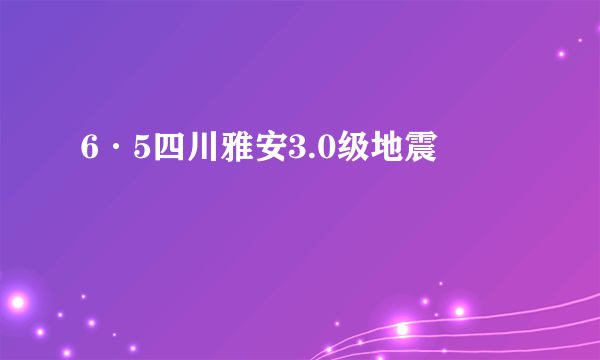 6·5四川雅安3.0级地震